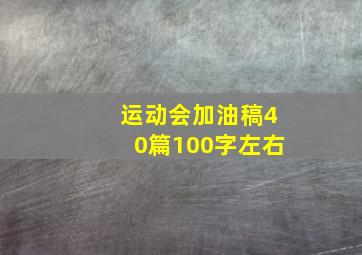 运动会加油稿40篇100字左右